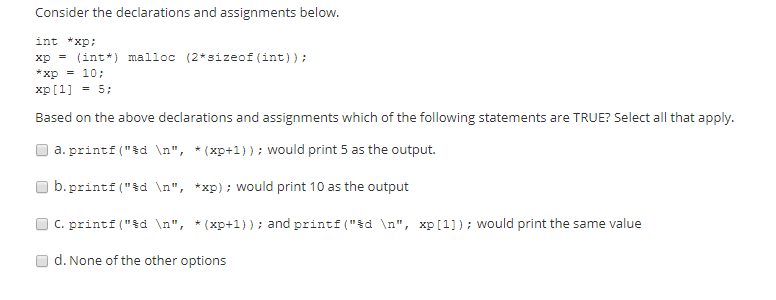 Consider the declarations and assignments below.

int *xp;
xp = (int*) malloc (2*sizeof(int));
*xp = 10;
xp[1] = 5;

Based on the above declarations and assignments which of the following statements are TRUE? Select all that apply.

a. printf("%d \n", *(xp+1)); would print 5 as the output.

b. printf("%d \n", *xp); would print 10 as the output

c. printf("%d \n", *(xp+1)); and printf("%d \n", xp[1]); would print the same value

d. None of the other options